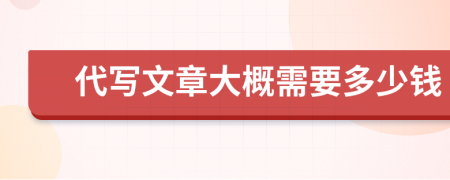 代写文章大概需要多少钱